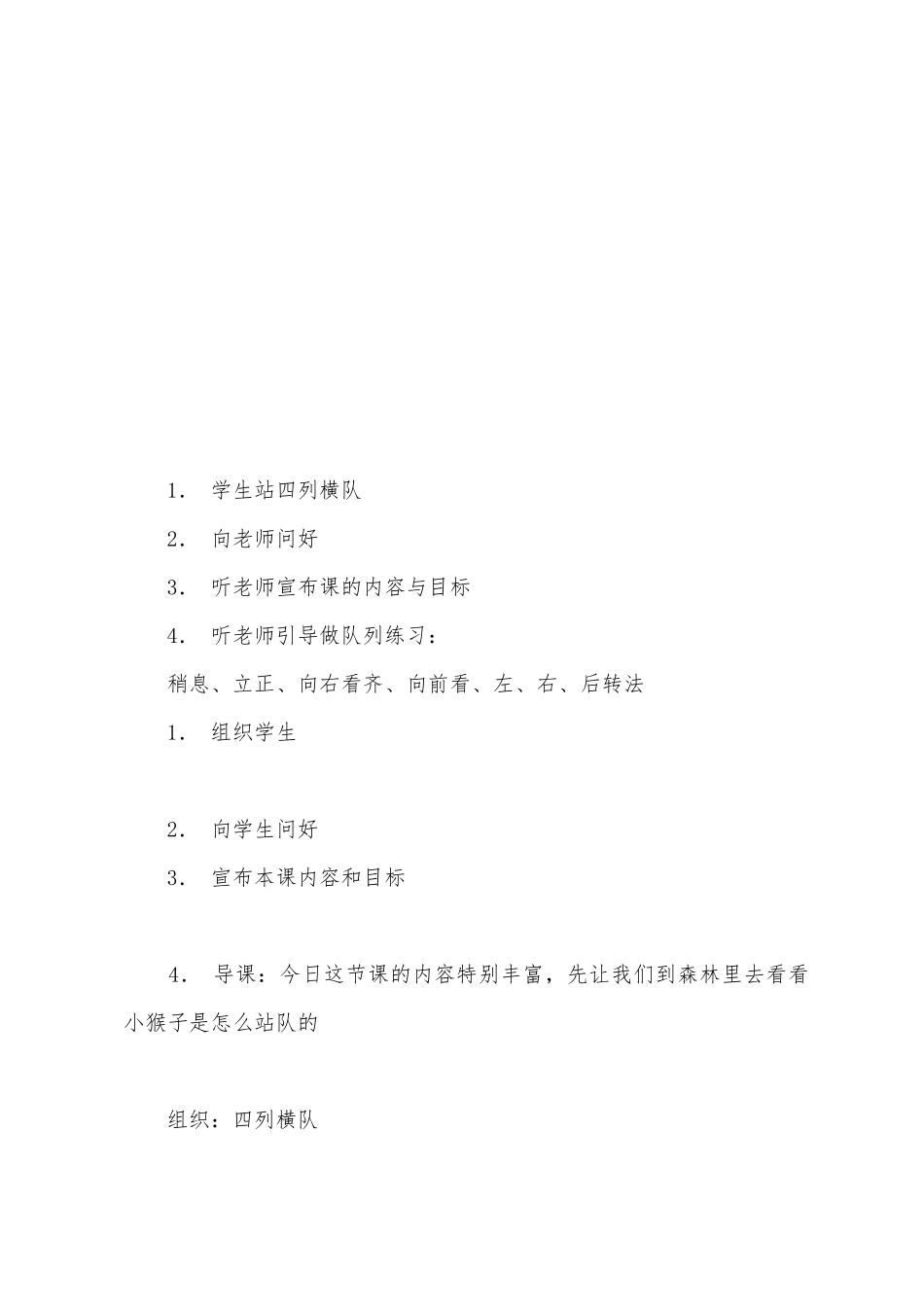 1． 学生站四列横队

2． 向老师问好

3． 听老师宣布课的内容与目标

4． 听老师引导做队列练习：

稍息、立正、向右看齐、向前看、左、右、后转法

1． 组织学生

2． 向学生问好

3． 宣布本课内容和目标

4． 导课：今日这节课的内容特别丰富，先让我们到森林里去看看小猴子是怎么站队的

组织：四列横队